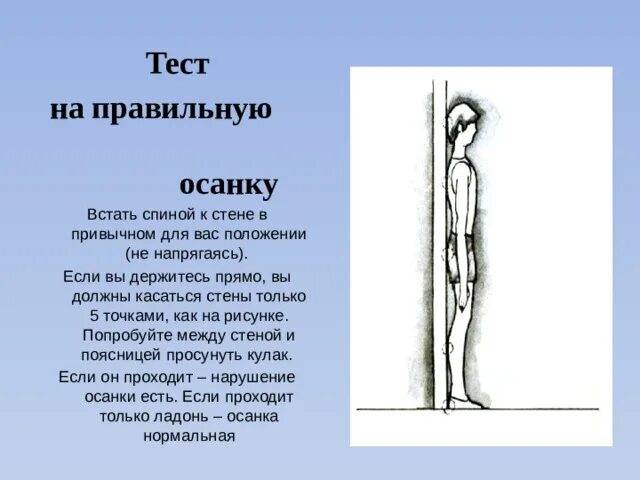 Тест
на правильную
осанку

Встать спиной к стене в привычном для вас положении (не напрягаясь).
Если вы держитесь прямо, вы должны касаться стены только 5 точками, как на рисунке. Попробуйте между стеной и поясницей просунуть кулак.
Если он проходит – нарушение осанки есть. Если проходит только ладонь – осанка нормальная